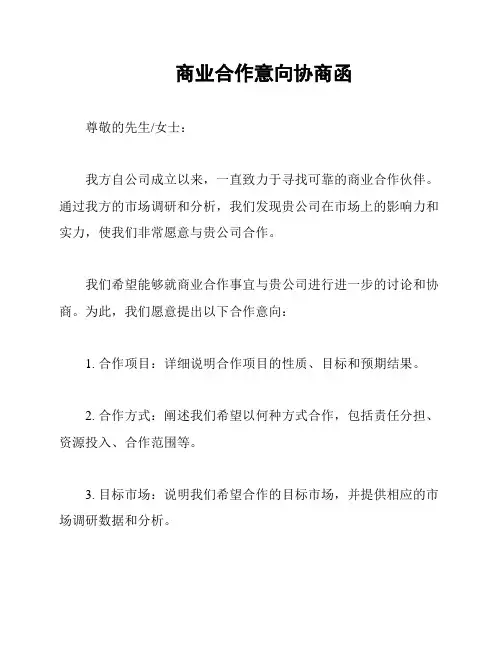 商业合作意向协商函

尊敬的先生/女士：

我方自公司成立以来，一直致力于寻找可靠的商业合作伙伴。通过我方的市场调研和分析，我们发现贵公司在市场上的影响力和实力，使我们非常愿意与贵公司合作。

我们希望能够就商业合作事宜与贵公司进行进一步的讨论和协商。为此，我们愿意提出以下合作意向：

1. 合作项目：详细说明合作项目的性质、目标和预期结果。

2. 合作方式：阐述我们希望以何种方式合作，包括责任分担、资源投入、合作范围等。

3. 目标市场：说明我们希望合作的目标市场，并提供相应的市场调研数据和分析。